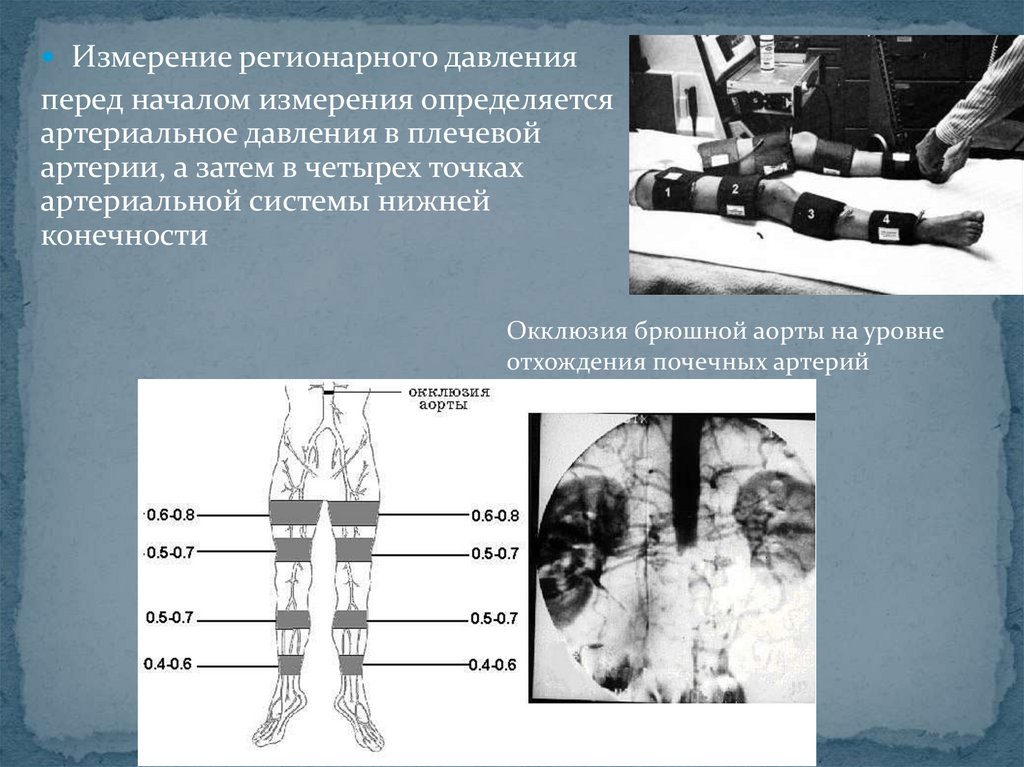 Измерение регионарного давления

перед началом измерения определяется артериальное давления в плечевой артерии, а затем в четырех точках артериальной системы нижней конечности

1 2 3 4

Окклюзия брюшной аорты на уровне отхождения почечных артерий

окклюзия аорты

0.6-0.8
0.5-0.7
0.5-0.7
0.4-0.6

0.6-0.8
0.5-0.7
0.5-0.7
0.4-0.6